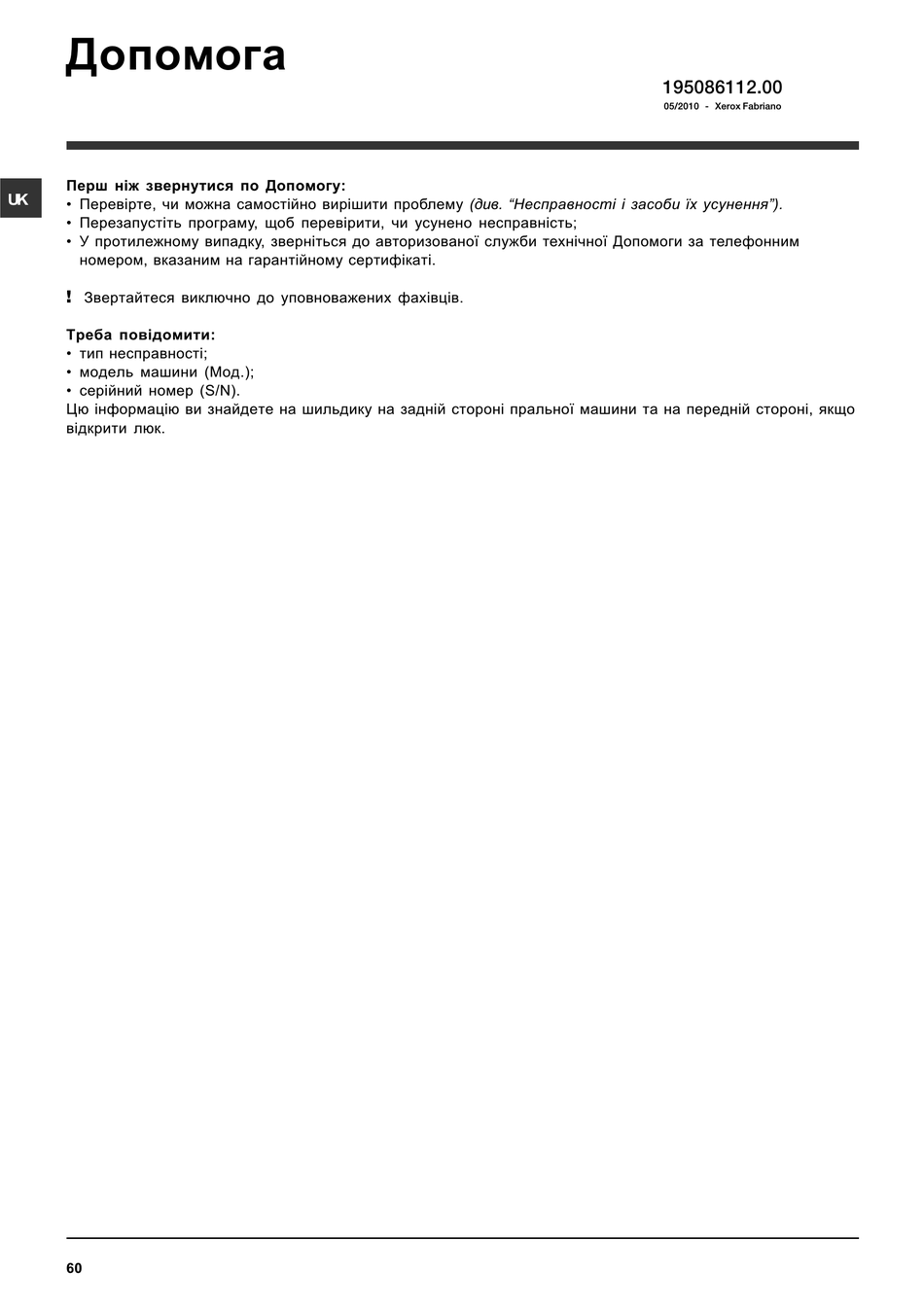 Допомога

195086112.00
05/2010 - Xerox Fabriano

UK

Перш ніж звернутися по Допомогу:
• Перевірте, чи можна самостійно вирішити проблему (див. “Несправності і засоби їх усунення”).
• Перезапустіть програму, щоб перевірити, чи усунено несправність;
• У протилежному випадку, зверніться до авторизованої служби технічної Допомоги за телефонним номером, вказаним на гарантійному сертифікаті.

! Звертайтеся виключно до уповноважених фахівців.

Треба повідомити:
• тип несправності;
• модель машини (Мод.);
• серійний номер (S/N).
Цю інформацію ви знайдете на шильдику на задній стороні пральної машини та на передній стороні, якщо відкрити люк.

60